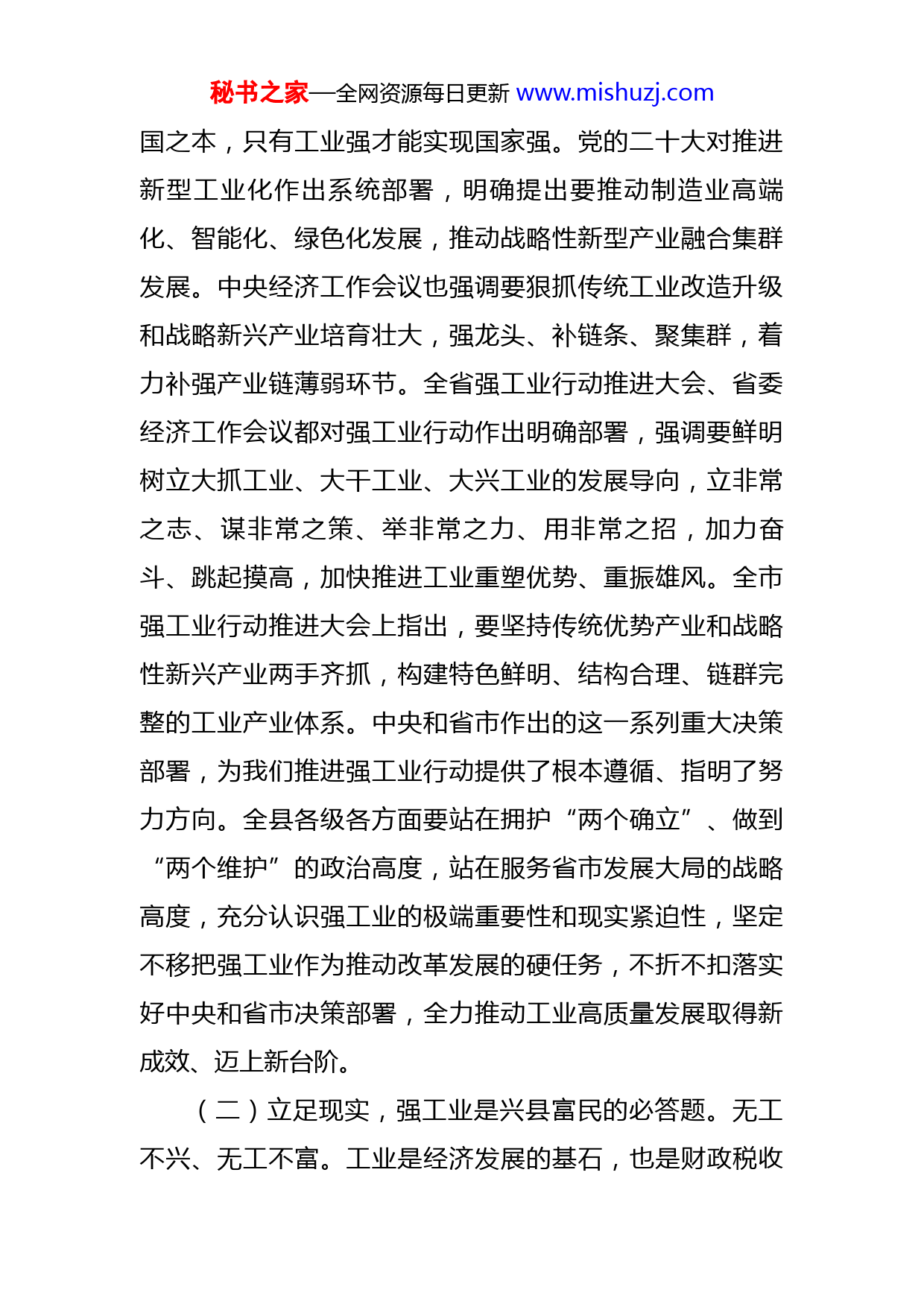 秘书之家—全网资源每日更新 www.mishuzj.com

国之本，只有工业强才能实现国家强。党的二十大对推进新型工业化作出系统部署，明确提出要推动制造业高端化、智能化、绿色化发展，推动战略性新型产业融合集群发展。中央经济工作会议也强调要狠抓传统工业改造升级和战略新兴产业培育壮大，强龙头、补链条、聚集群，着力补强产业链薄弱环节。全省强工业行动推进大会、省委经济工作会议都对强工业行动作出明确部署，强调要鲜明树立大抓工业、大干工业、大兴工业的发展导向，立非常之志、谋非常之策、举非常之力、用非常之招，加力奋斗、跳起摸高，加快推进工业重塑优势、重振雄风。全市强工业行动推进大会上指出，要坚持传统优势产业和战略性新兴产业两手齐抓，构建特色鲜明、结构合理、链群完整的工业产业体系。中央和省市作出的这一系列重大决策部署，为我们推进强工业行动提供了根本遵循、指明了努力方向。全县各级各方面要站在拥护“两个确立”、做到“两个维护”的政治高度，站在服务省市发展大局的战略高度，充分认识强工业的极端重要性和现实紧迫性，坚定不移把强工业作为推动改革发展的硬任务，不折不扣落实好中央和省市决策部署，全力推动工业高质量发展取得新成效、迈上新台阶。

（二）立足现实，强工业是兴县富民的必答题。无工不兴、无工不富。工业是经济发展的基石，也是财政税收